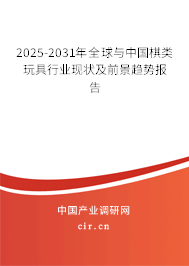 2025-2031年全球与中国棋类玩具行业现状及前景趋势报告

中国产业调研网

cir.cn